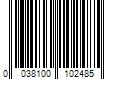 0 038100 102485